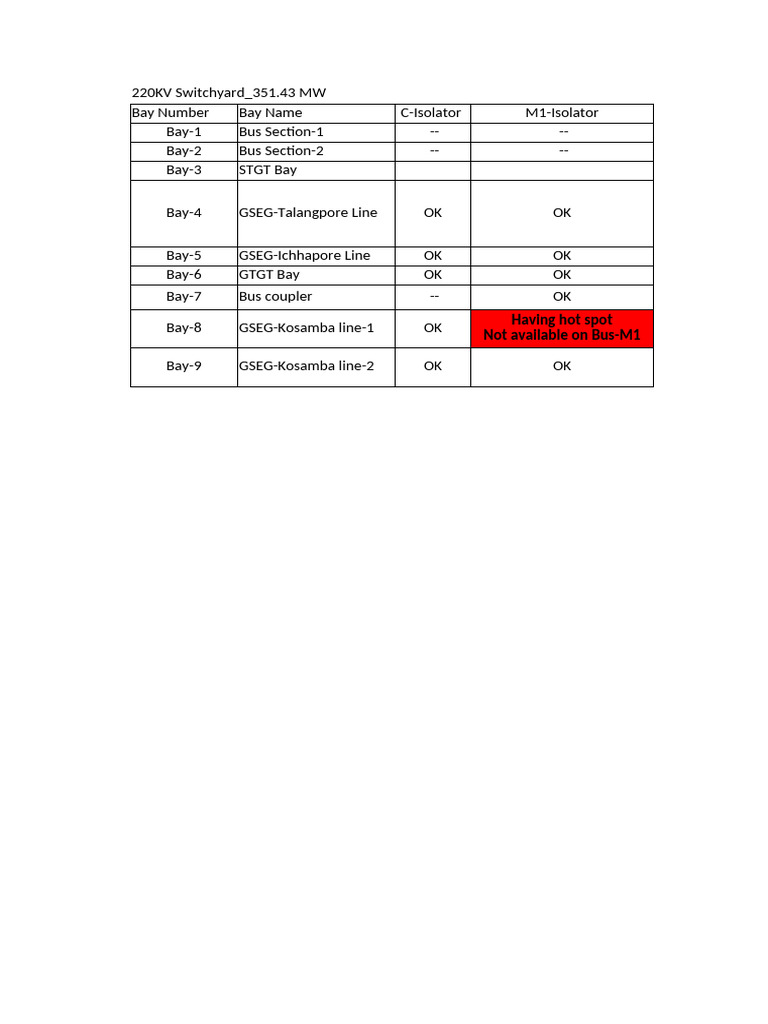 220KV Switchyard_351.43 MW

| Bay Number | Bay Name | C-Isolator | M1-Isolator |
|---|---|---|---|
| Bay-1 | Bus Section-1 | -- | -- |
| Bay-2 | Bus Section-2 | -- | -- |
| Bay-3 | STGT Bay | | |
| Bay-4 | GSEG-Talangpore Line | OK | OK |
| Bay-5 | GSEG-Ichhapore Line | OK | OK |
| Bay-6 | GTGT Bay | OK | OK |
| Bay-7 | Bus coupler | -- | OK |
| Bay-8 | GSEG-Kosamba line-1 | OK | Having hot spot Not available on Bus-M1 |
| Bay-9 | GSEG-Kosamba line-2 | OK | OK |